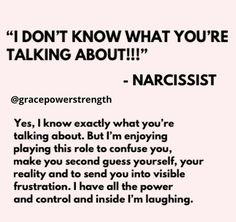 “I DON’T KNOW WHAT YOU’RE TALKING ABOUT!!!”

- NARCISSIST

@gracepowerstrength

Yes, I know exactly what you’re talking about. But I’m enjoying playing this role to confuse you, make you second guess yourself, your reality and to send you into visible frustration. I have all the power and control and inside I’m laughing.